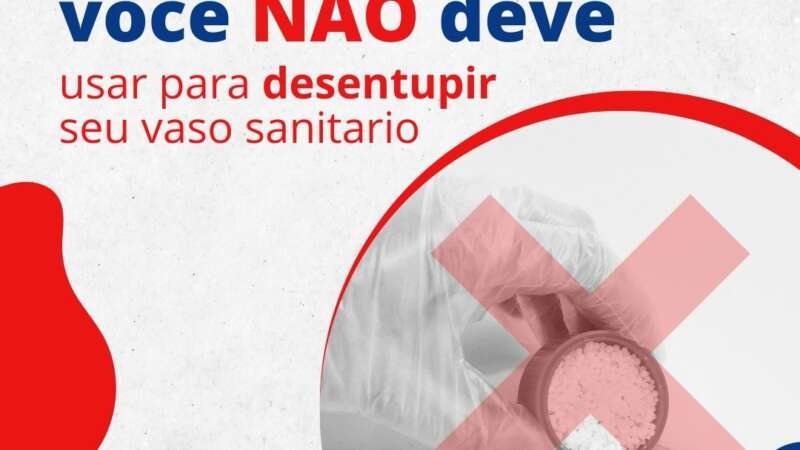 voce NAO deve
usar para desentupir seu vaso sanitario